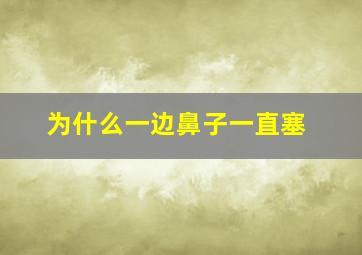 为什么一边鼻子一直塞